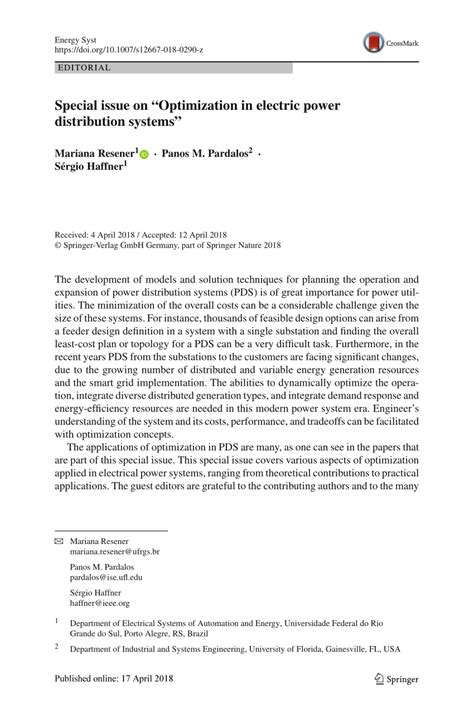 Energy Syst
https://doi.org/10.1007/s12667-018-0290-z

CrossMark

EDITORIAL

Special issue on "Optimization in electric power distribution systems"

Mariana Resener$^1$ · Panos M. Pardalos$^2$ · Sérgio Haffner$^1$

Received: 4 April 2018 / Accepted: 12 April 2018
© Springer-Verlag GmbH Germany, part of Springer Nature 2018

The development of models and solution techniques for planning the operation and expansion of power distribution systems (PDS) is of great importance for power utilities. The minimization of the overall costs can be a considerable challenge given the size of these systems. For instance, thousands of feasible design options can arise from a feeder design definition in a system with a single substation and finding the overall least-cost plan or topology for a PDS can be a very difficult task. Furthermore, in the recent years PDS from the substations to the customers are facing significant changes, due to the growing number of distributed and variable energy generation resources and the smart grid implementation. The abilities to dynamically optimize the operation, integrate diverse distributed generation types, and integrate demand response and energy-efficiency resources are needed in this modern power system era. Engineer's understanding of the system and its costs, performance, and tradeoffs can be facilitated with optimization concepts.

The applications of optimization in PDS are many, as one can see in the papers that are part of this special issue. This special issue covers various aspects of optimization applied in electrical power systems, ranging from theoretical contributions to practical applications. The guest editors are grateful to the contributing authors and to the many

Mariana Resener
mariana.resener@ufrgs.br

Panos M. Pardalos
pardalos@ise.ufl.edu

Sérgio Haffner
haffner@ieee.org

$^1$ Department of Electrical Systems of Automation and Energy, Universidade Federal do Rio Grande do Sul, Porto Alegre, RS, Brazil

$^2$ Department of Industrial and Systems Engineering, University of Florida, Gainesville, FL, USA

Published online: 17 April 2018

Springer